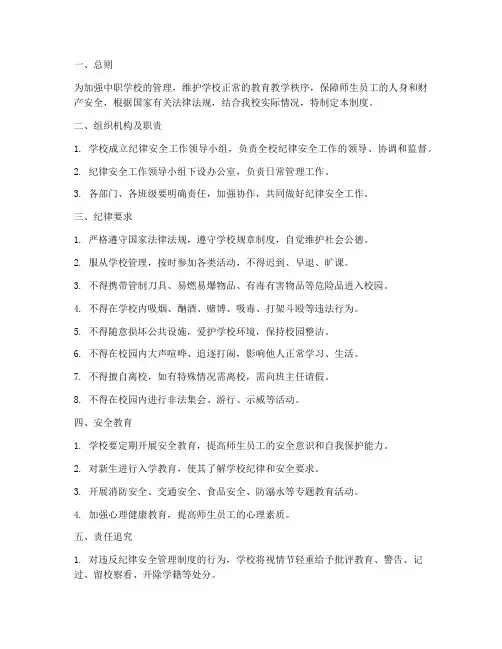 一、总则

为加强中职学校的管理，维护学校正常的教育教学秩序，保障师生员工的人身和财产安全，根据国家有关法律法规，结合我校实际情况，特制定本制度。

二、组织机构及职责

1. 学校成立纪律安全工作领导小组，负责全校纪律安全工作的领导、协调和监督。

2. 纪律安全工作领导小组下设办公室，负责日常管理工作。

3. 各部门、各班级要明确责任，加强协作，共同做好纪律安全工作。

三、纪律要求

1. 严格遵守国家法律法规，遵守学校规章制度，自觉维护社会公德。

2. 服从学校管理，按时参加各类活动，不得迟到、早退、旷课。

3. 不得携带管制刀具、易燃易爆物品、有毒有害物品等危险品进入校园。

4. 不得在学校内吸烟、酗酒、赌博、吸毒、打架斗殴等违法行为。

5. 不得随意损坏公共设施，爱护学校环境，保持校园整洁。

6. 不得在校园内大声喧哗、追逐打闹，影响他人正常学习、生活。

7. 不得擅自离校，如有特殊情况需离校，需向班主任请假。

8. 不得在校园内进行非法集会、游行、示威等活动。

四、安全教育

1. 学校要定期开展安全教育，提高师生员工的安全意识和自我保护能力。

2. 对新生进行入学教育，使其了解学校纪律和安全要求。

3. 开展消防安全、交通安全、食品安全、防溺水等专题教育活动。

4. 加强心理健康教育，提高师生员工的心理素质。

五、责任追究

1. 对违反纪律安全管理制度的行为，学校将视情节轻重给予批评教育、警告、记过、留校察看、开除学籍等处分。